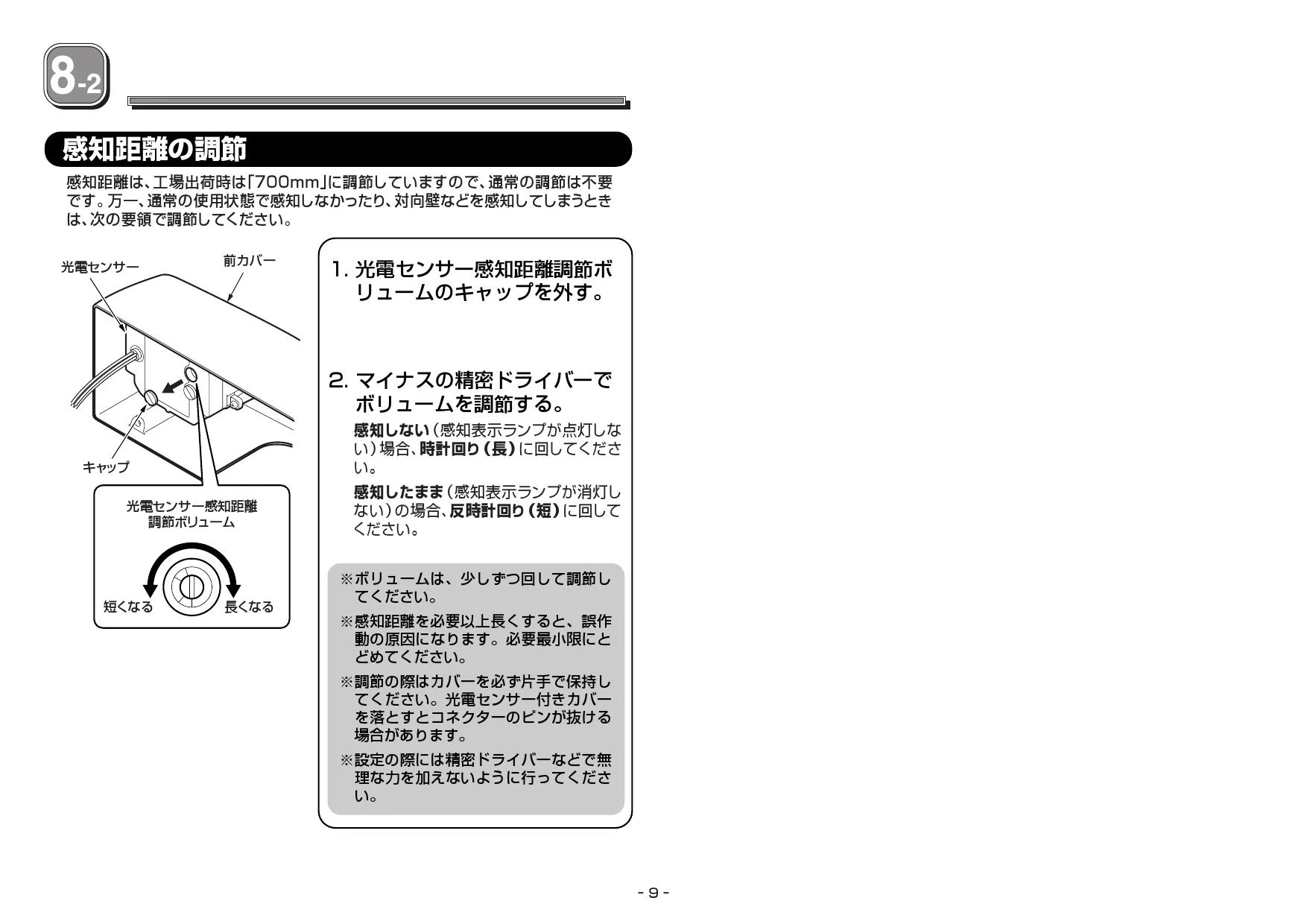 8-2

感知距離の調節

感知距離は、工場出荷時は「700mm」に調節していますので、通常の調節は不要です。万一、通常の使用状態で感知しなかったり、対向壁などを感知してしまうときは、次の要領で調節してください。

光電センサー

前カバー

キャップ

光電センサー感知距離調節ボリューム

短くなる

長くなる

1. 光電センサー感知距離調節ボリュームのキャップを外す。

2. マイナスの精密ドライバーでボリュームを調節する。

感知しない（感知表示ランプが点灯しない）場合、時計回り（長）に回してください。

感知したまま（感知表示ランプが消灯しない）の場合、反時計回り（短）に回してください。

※ボリュームは、少しずつ回して調節してください。

※感知距離を必要以上長くすると、誤作動の原因になります。必要最小限にとどめてください。

※調節の際はカバーを必ず片手で保持してください。光電センサー付きカバーを落とすとコネクターのピンが抜ける場合があります。

※設定の際には精密ドライバーなどで無理な力を加えないように行ってください。

- 9 -